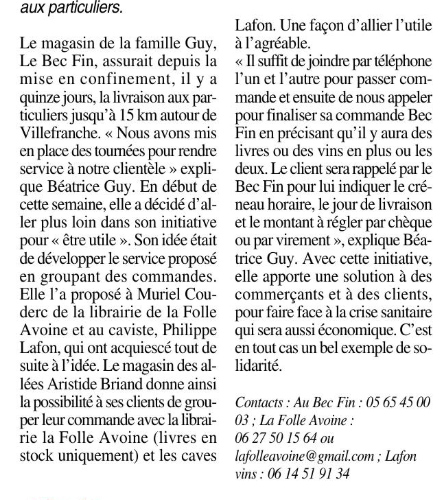 aux particuliers.

Le magasin de la famille Guy, Le Bec Fin, assurait depuis la mise en confinement, il y a quinze jours, la livraison aux particuliers jusqu'à 15 km autour de Villefranche. « Nous avons mis en place des tournées pour rendre service à notre clientèle » explique Béatrice Guy. En début de cette semaine, elle a décidé d'aller plus loin dans son initiative pour « être utile ». Son idée était de développer le service proposé en groupant des commandes. Elle l'a proposé à Muriel Couderc de la librairie de la Folle Avoine et au caviste, Philippe Lafon, qui ont acquiescé tout de suite à l'idée. Le magasin des allées Aristide Briand donne ainsi la possibilité à ses clients de grouper leur commande avec la librairie la Folle Avoine (livres en stock uniquement) et les caves Lafon. Une façon d'allier l'utile à l'agréable.
« Il suffit de joindre par téléphone l'un et l'autre pour passer commande et ensuite de nous appeler pour finaliser sa commande Bec Fin en précisant qu'il y aura des livres ou des vins en plus ou les deux. Le client sera rappelé par le Bec Fin pour lui indiquer le créneau horaire, le jour de livraison et le montant à régler par chèque ou par virement », explique Béatrice Guy. Avec cette initiative, elle apporte une solution à des commerçants et à des clients, pour faire face à la crise sanitaire qui sera aussi économique. C'est en tout cas un bel exemple de solidarité.

Contacts : Au Bec Fin : 05 65 45 00 03 ; La Folle Avoine : 06 27 50 15 64 ou lafolleavoine@gmail.com ; Lafon vins : 06 14 51 91 34